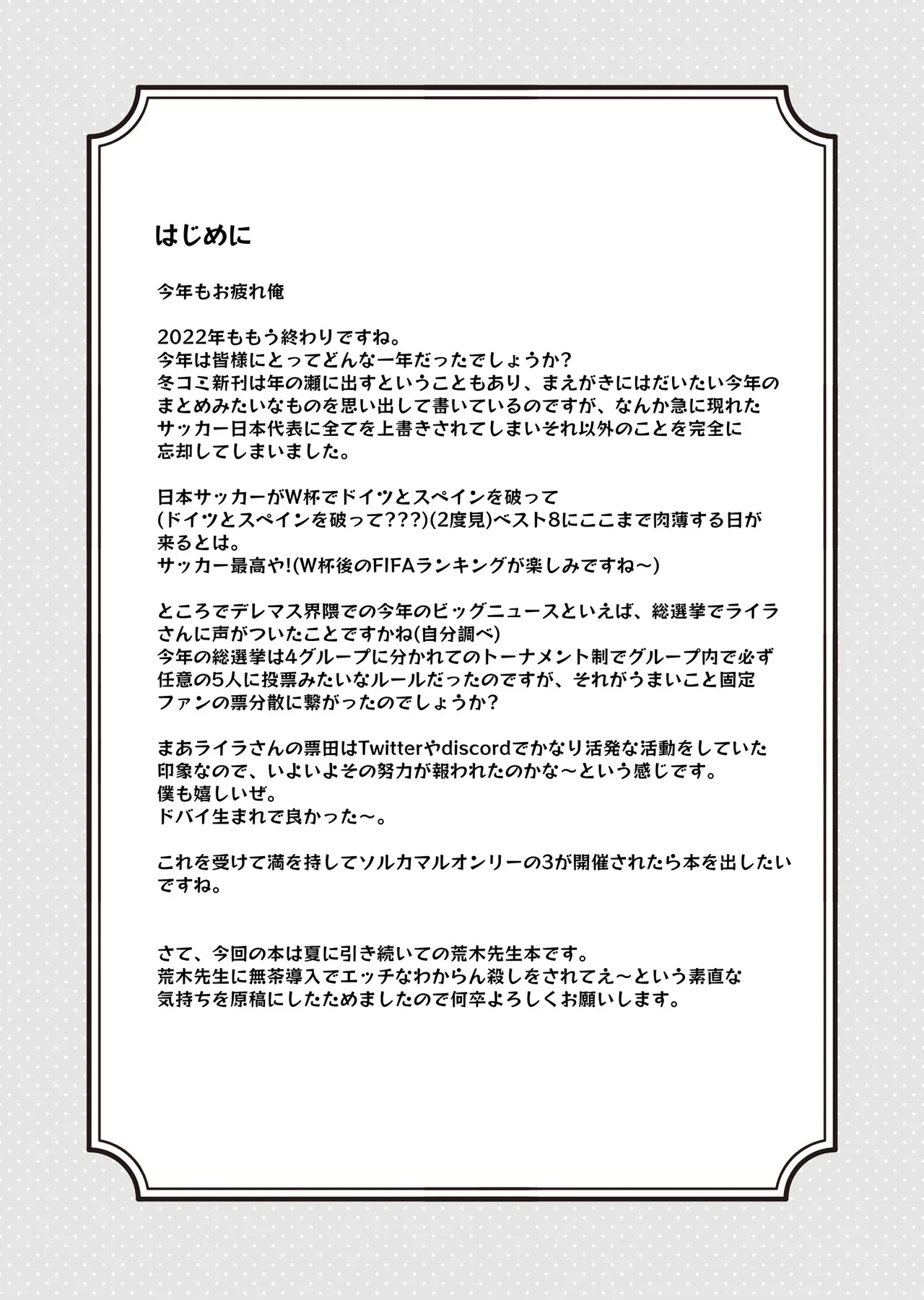 はじめに

今年もお疲れ俺

2022年ももう終わりですね。
今年は皆様にとってどんな一年だったでしょうか?
冬コミ新刊は年の瀬に出すということもあり、まえがきにはだいたい今年のまとめみたいなものを思い出して書いているのですが、なんか急に現れたサッカー日本代表に全てを上書きされてしまいそれ以外のことを完全に忘却してしまいました。

日本サッカーがW杯でドイツとスペインを破って
(ドイツとスペインを破って???)(2度見)ベスト8にここまで肉薄する日が来るとは。
サッカー最高や!(W杯後のFIFAランキングが楽しみですね～)

ところでデレマス界隈での今年のビッグニュースといえば、総選挙でライラさんに声がついたことですかね(自分調べ)
今年の総選挙は4グループに分かれてのトーナメント制でグループ内で必ず任意の5人に投票みたいなルールだったのですが、それがうまいこと固定ファンの票分散に繋がったのでしょうか?

まあライラさんの票田はTwitterやdiscordでかなり活発な活動をしていた印象なので、いよいよその努力が報われたのかな～という感じです。
僕も嬉しいぜ。
ドバイ生まれで良かった～。

これを受けて満を持してソルカマルオンリーの3が開催されたら本を出したいですね。

さて、今回の本は夏に引き続いての荒木先生本です。
荒木先生に無茶導入でエッチなわからん殺しをされてえ～という素直な気持ちを原稿にしたためましたので何卒よろしくお願いします。